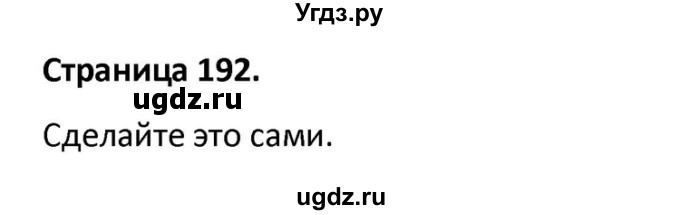 Угдз.ру

Страница 192.
ugdz.ru
Сделайте это сами.

ugdz.ru